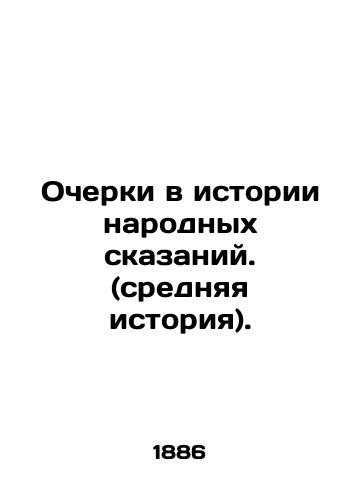 Очерки в истории народных сказаний. (средняя история).

1886